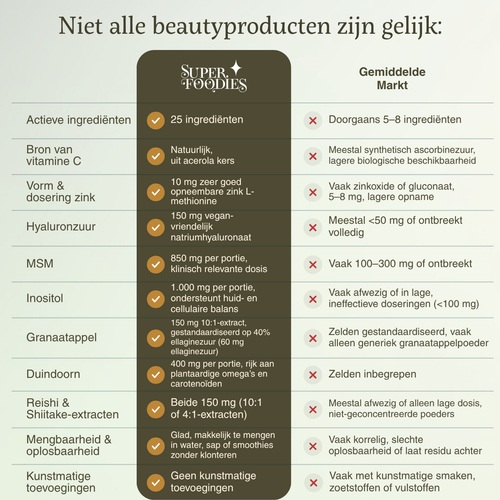 Niet alle beautyproducten zijn gelijk:

| | SUPER FOODIES | Gemiddelde Markt |
|---|---|---|
| Actieve ingrediënten | 25 ingrediënten | Doorgaans 5–8 ingrediënten |
| Bron van vitamine C | Natuurlijk, uit acerola kers | Meestal synthetisch ascorbinezuur, lagere biologische beschikbaarheid |
| Vorm & dosering zink | 10 mg zeer goed opneembare zink L-methionine | Vaak zinkoxide of gluconaat, 5–8 mg, lagere opname |
| Hyaluronzuur | 150 mg vegan-vriendelijk natriumhyaluronaat | Meestal <50 mg of ontbreekt volledig |
| MSM | 850 mg per portie, klinisch relevante dosis | Vaak 100–300 mg of ontbreekt |
| Inositol | 1.000 mg per portie, ondersteunt huid- en cellulaire balans | Vaak afwezig of in lage, ineffectieve doseringen (<100 mg) |
| Granaatappel | 150 mg 10:1-extract, gestandaardiseerd op 40% ellaginezuur (60 mg ellaginezuur) | Zelden gestandaardiseerd, vaak alleen generiek granaatappelpoeder |
| Duindoorn | 400 mg per portie, rijk aan plantaardige omega's en carotenoïden | Zelden inbegrepen |
| Reishi & Shiitake-extracten | Beide 150 mg (10:1 of 4:1-extracten) | Meestal afwezig of alleen lage dosis, niet-geconcentreerde poeders |
| Mengbaarheid & oplosbaarheid | Glad, makkelijk te mengen in water, sap of smoothies zonder klonteren | Vaak korrelig, slechte oplosbaarheid of laat residu achter |
| Kunstmatige toevoegingen | Geen kunstmatige toevoegingen | Vaak met kunstmatige smaken, zoetstoffen of vulstoffen |